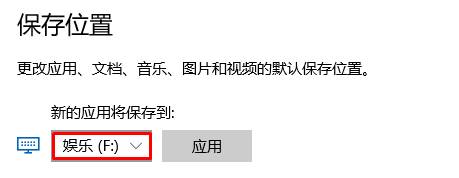 保存位置

更改应用、文档、音乐、图片和视频的默认保存位置。

新的应用将保存到:

娱乐 (F:)

应用